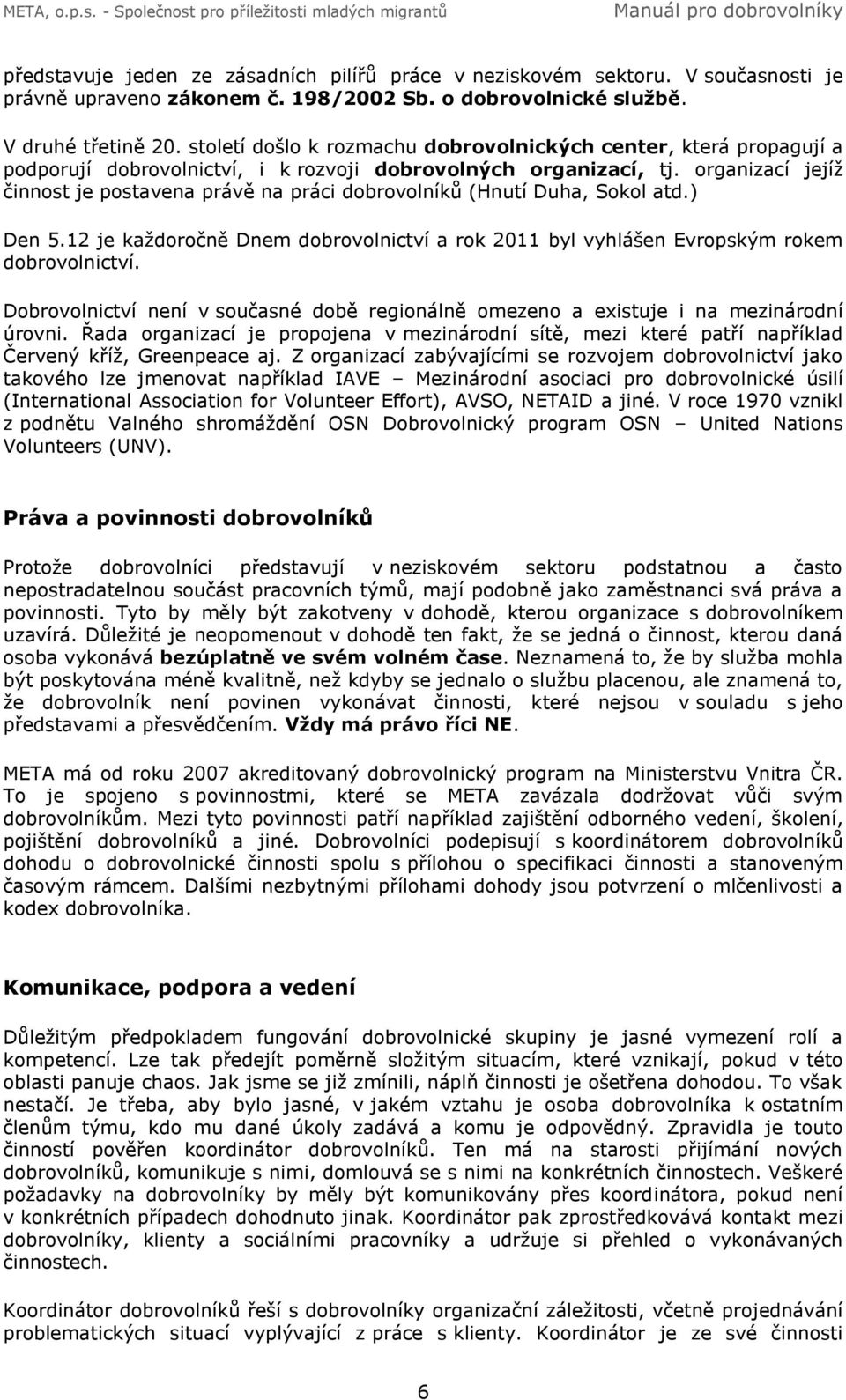 META, o.p.s. - Společnost pro příležitosti mladých migrantů Manuál pro dobrovolníky

představuje jeden ze zásadních pilířů práce v neziskovém sektoru. V současnosti je právně upraveno zákonem č. 198/2002 Sb. o dobrovolnické službě.

V druhé třetině 20. století došlo k rozmachu dobrovolnických center, která propagují a podporují dobrovolnictví, i k rozvoji dobrovolných organizací, tj. organizací jejíž činnost je postavena právě na práci dobrovolníků (Hnutí Duha, Sokol atd.)

Den 5.12 je každoročně Dnem dobrovolnictví a rok 2011 byl vyhlášen Evropským rokem dobrovolnictví.

Dobrovolnictví není v současné době regionálně omezeno a existuje i na mezinárodní úrovni. Řada organizací je propojena v mezinárodní sítě, mezi které patří například Červený kříž, Greenpeace aj. Z organizací zabývajícími se rozvojem dobrovolnictví jako takového lze jmenovat například IAVE – Mezinárodní asociaci pro dobrovolnické úsilí (International Association for Volunteer Effort), AVSO, NETAID a jiné. V roce 1970 vznikl z podnětu Valného shromáždění OSN Dobrovolnický program OSN – United Nations Volunteers (UNV).

Práva a povinnosti dobrovolníků

Protože dobrovolníci představují v neziskovém sektoru podstatnou a často nepostradatelnou součást pracovních týmů, mají podobně jako zaměstnanci svá práva a povinnosti. Tyto by měly být zakotveny v dohodě, kterou organizace s dobrovolníkem uzavírá. Důležité je neopomenout v dohodě ten fakt, že se jedná o činnost, kterou daná osoba vykonává bezúplatně ve svém volném čase. Neznamená to, že by služba mohla být poskytována méně kvalitně, než kdyby se jednalo o službu placenou, ale znamená to, že dobrovolník není povinen vykonávat činnosti, které nejsou v souladu s jeho představami a přesvědčením. Vždy má právo říci NE.

META má od roku 2007 akreditovaný dobrovolnický program na Ministerstvu Vnitra ČR. To je spojeno s povinnostmi, které se META zavázala dodržovat vůči svým dobrovolníkům. Mezi tyto povinnosti patří například zajištění odborného vedení, školení, pojištění dobrovolníků a jiné. Dobrovolníci podepisují s koordinátorem dobrovolníků dohodu o dobrovolnické činnosti spolu s přílohou o specifikaci činnosti a stanoveným časovým rámcem. Dalšími nezbytnými přílohami dohody jsou potvrzení o mlčenlivosti a kodex dobrovolníka.

Komunikace, podpora a vedení

Důležitým předpokladem fungování dobrovolnické skupiny je jasné vymezení rolí a kompetencí. Lze tak předejít poměrně složitým situacím, které vznikají, pokud v této oblasti panuje chaos. Jak jsme se již zmínili, náplň činnosti je ošetřena dohodou. To však nestačí. Je třeba, aby bylo jasné, v jakém vztahu je osoba dobrovolníka k ostatním členům týmu, kdo mu dané úkoly zadává a komu je odpovědný. Zpravidla je touto činností pověřen koordinátor dobrovolníků. Ten má na starosti přijímání nových dobrovolníků, komunikuje s nimi, domlouvá se s nimi na konkrétních činnostech. Veškeré požadavky na dobrovolníky by měly být komunikovány přes koordinátora, pokud není v konkrétních případech dohodnuto jinak. Koordinátor pak zprostředkovává kontakt mezi dobrovolníky, klienty a sociálními pracovníky a udržuje si přehled o vykonávaných činnostech.

Koordinátor dobrovolníků řeší s dobrovolníky organizační záležitosti, včetně projednávání problematických situací vyplývající z práce s klienty. Koordinátor je ze své činnosti

6